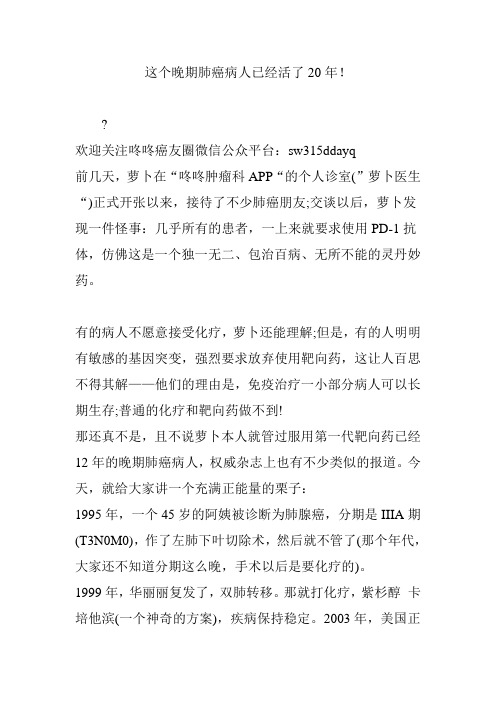 这个晚期肺癌病人已经活了 20 年!

?

欢迎关注咚咚癌友圈微信公众平台：sw315ddayq

前几天，萝卜在“咚咚肿瘤科 APP“的个人诊室(”萝卜医生“)正式开张以来，接待了不少肺癌朋友;交谈以后，萝卜发现一件怪事：几乎所有的患者，一上来就要求使用 PD-1 抗体，仿佛这是一个独一无二、包治百病、无所不能的灵丹妙药。

有的病人不愿意接受化疗，萝卜还能理解;但是，有的人明明有敏感的基因突变，强烈要求放弃使用靶向药，这让人百思不得其解——他们的理由是，免疫治疗一小部分病人可以长期生存;普通的化疗和靶向药做不到!

那还真不是，且不说萝卜本人就管过服用第一代靶向药已经 12 年的晚期肺癌病人，权威杂志上也有不少类似的报道。今天，就给大家讲一个充满正能量的栗子：

1995 年，一个 45 岁的阿姨被诊断为肺腺癌，分期是 IIIA 期(T3N0M0)，作了左肺下叶切除术，然后就不管了(那个年代，大家还不知道分期这么晚，手术以后是要化疗的)。

1999 年，华丽丽复发了，双肺转移。那就打化疗，紫杉醇 卡培他滨(一个神奇的方案)，疾病保持稳定。2003 年，美国正